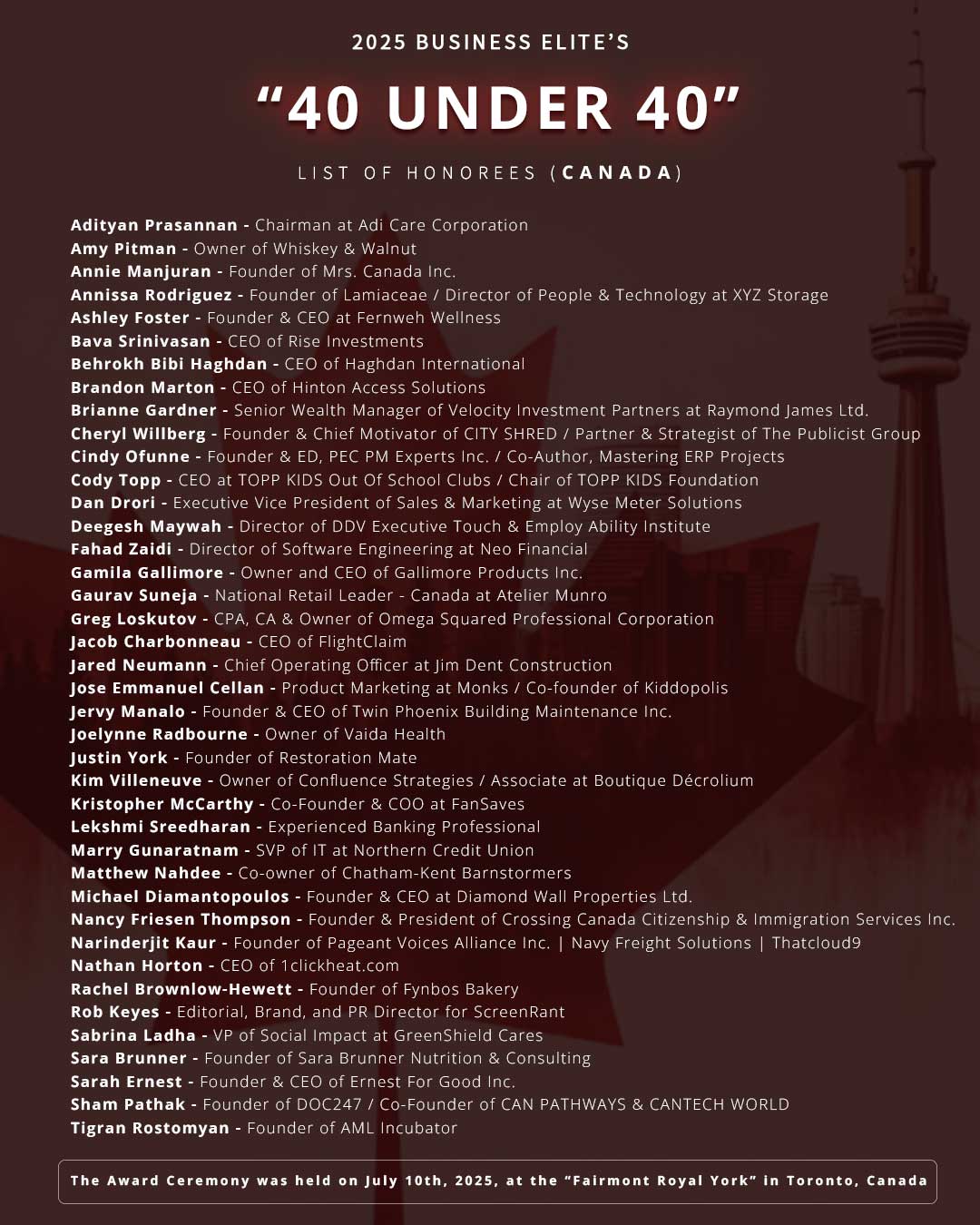 2025 BUSINESS ELITE'S

"40 UNDER 40"

LIST OF HONOREES (CANADA)

Adityan Prasannan - Chairman at Adi Care Corporation
Amy Pitman - Owner of Whiskey & Walnut
Annie Manjuran - Founder of Mrs. Canada Inc.
Annissa Rodriguez - Founder of Lamiaceae / Director of People & Technology at XYZ Storage
Ashley Foster - Founder & CEO at Fernweh Wellness
Bava Srinivasan - CEO of Rise Investments
Behrokh Bibi Haghdan - CEO of Haghdan International
Brandon Marton - CEO of Hinton Access Solutions
Brianne Gardner - Senior Wealth Manager of Velocity Investment Partners at Raymond James Ltd.
Cheryl Willberg - Founder & Chief Motivator of CITY SHRED / Partner & Strategist of The Publicist Group
Cindy Ofunne - Founder & ED, PEC PM Experts Inc. / Co-Author, Mastering ERP Projects
Cody Topp - CEO at TOPP KIDS Out Of School Clubs / Chair of TOPP KIDS Foundation
Dan Drori - Executive Vice President of Sales & Marketing at Wyse Meter Solutions
Deegesh Maywah - Director of DDV Executive Touch & Employ Ability Institute
Fahad Zaidi - Director of Software Engineering at Neo Financial
Gamila Gallimore - Owner and CEO of Gallimore Products Inc.
Gaurav Suneja - National Retail Leader - Canada at Atelier Munro
Greg Loskutov - CPA, CA & Owner of Omega Squared Professional Corporation
Jacob Charbonneau - CEO of FlightClaim
Jared Neumann - Chief Operating Officer at Jim Dent Construction
Jose Emmanuel Cellan - Product Marketing at Monks / Co-founder of Kiddopolis
Jervy Manalo - Founder & CEO of Twin Phoenix Building Maintenance Inc.
Joelynne Radbourne - Owner of Vaida Health
Justin York - Founder of Restoration Mate
Kim Villeneuve - Owner of Confluence Strategies / Associate at Boutique Décrolium
Kristopher McCarthy - Co-Founder & COO at FanSaves
Lekshmi Sreedharan - Experienced Banking Professional
Marry Gunaratnam - SVP of IT at Northern Credit Union
Matthew Nahdee - Co-owner of Chatham-Kent Barnstormers
Michael Diamantopoulos - Founder & CEO at Diamond Wall Properties Ltd.
Nancy Friesen Thompson - Founder & President of Crossing Canada Citizenship & Immigration Services Inc.
Narinderjit Kaur - Founder of Pageant Voices Alliance Inc. | Navy Freight Solutions | Thatcloud9
Nathan Horton - CEO of 1clickheat.com
Rachel Brownlow-Hewett - Founder of Fynbos Bakery
Rob Keyes - Editorial, Brand, and PR Director for ScreenRant
Sabrina Ladha - VP of Social Impact at GreenShield Cares
Sara Brunner - Founder of Sara Brunner Nutrition & Consulting
Sarah Ernest - Founder & CEO of Ernest For Good Inc.
Sham Pathak - Founder of DOC247 / Co-Founder of CAN PATHWAYS & CANTECH WORLD
Tigran Rostomyan - Founder of AML Incubator

The Award Ceremony was held on July 10th, 2025, at the "Fairmont Royal York" in Toronto, Canada